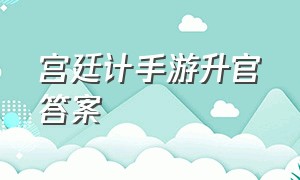 宫廷计手游升官答案